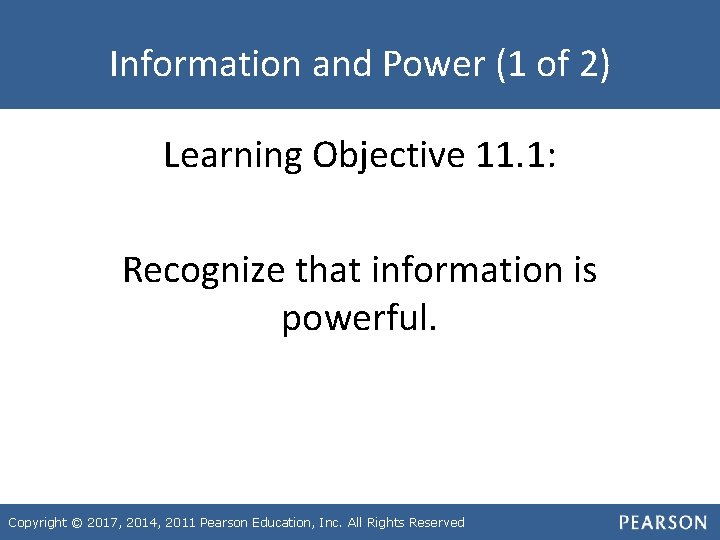 Information and Power (1 of 2)

Learning Objective 11.1:

Recognize that information is powerful.

Copyright © 2017, 2014, 2011 Pearson Education, Inc. All Rights Reserved

PEARSON